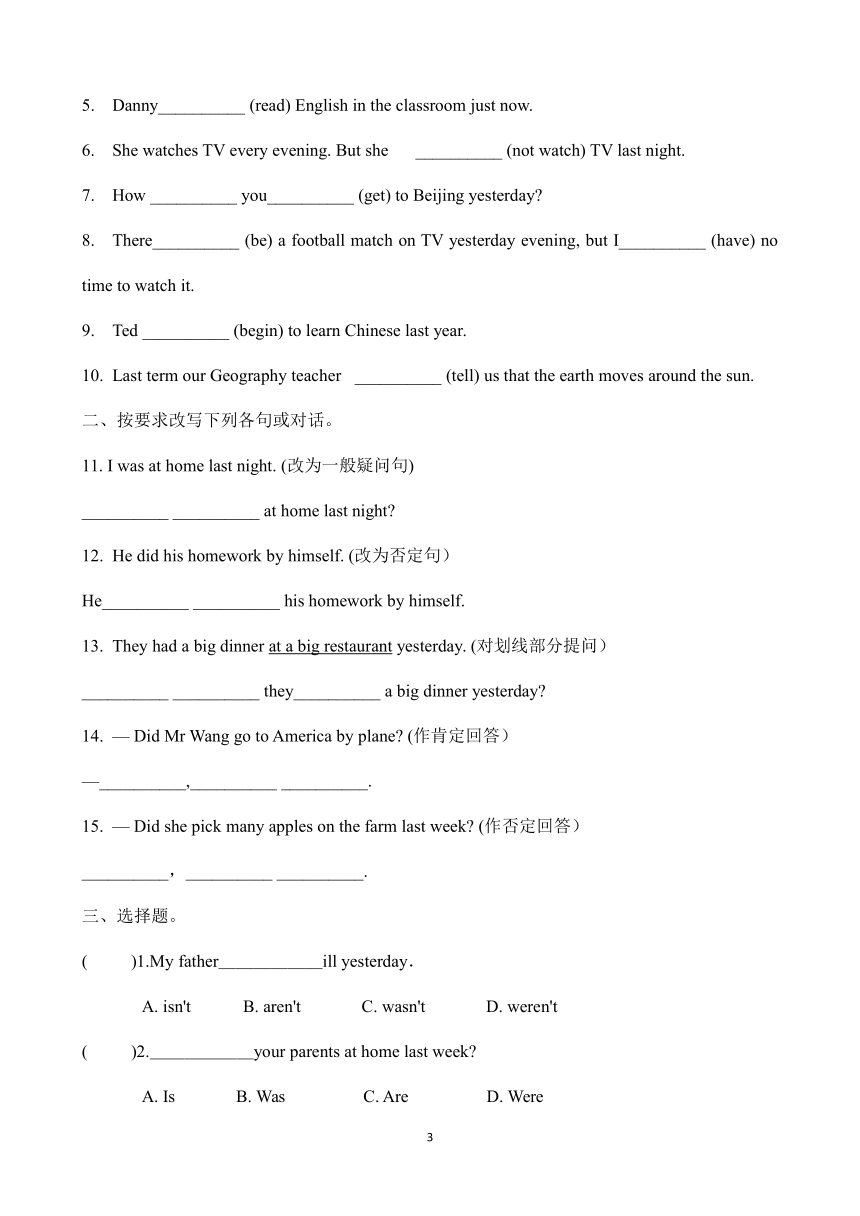 5. Danny__________ (read) English in the classroom just now.

6. She watches TV every evening. But she __________ (not watch) TV last night.

7. How __________ you__________ (get) to Beijing yesterday?

8. There__________ (be) a football match on TV yesterday evening, but I__________ (have) no time to watch it.

9. Ted __________ (begin) to learn Chinese last year.

10. Last term our Geography teacher __________ (tell) us that the earth moves around the sun.

二、按要求改写下列各句或对话。

11. I was at home last night. (改为一般疑问句)

__________ __________ at home last night?

12. He did his homework by himself. (改为否定句）

He__________ __________ his homework by himself.

13. They had a big dinner at a big restaurant yesterday. (对划线部分提问）

__________ __________ they__________ a big dinner yesterday?

14. — Did Mr Wang go to America by plane? (作肯定回答）

—__________,__________ __________.

15. — Did she pick many apples on the farm last week? (作否定回答）

__________，__________ __________.

三、选择题。

( )1.My father____________ill yesterday.

A. isn't B. aren't C. wasn't D. weren't

( )2.____________your parents at home last week?

A. Is B. Was C. Are D. Were

3